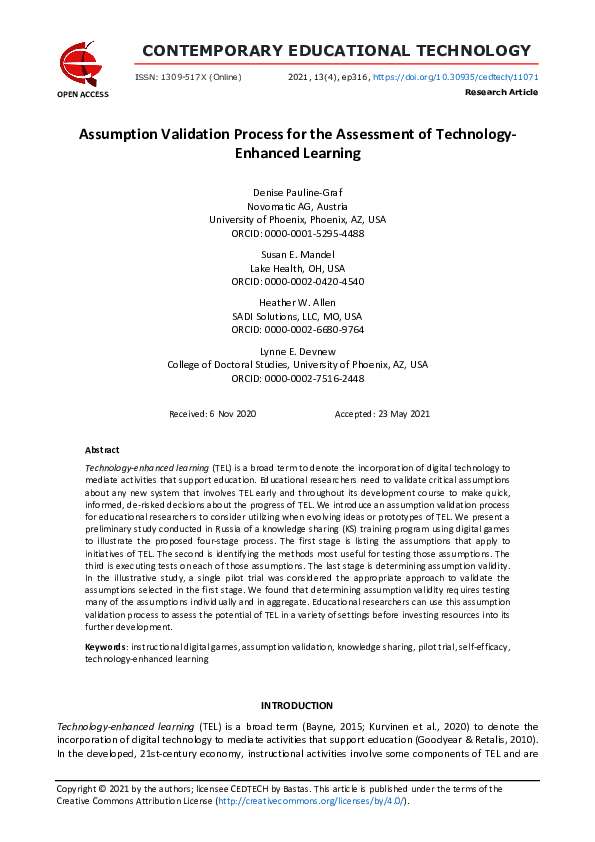 OPEN ACCESS

CONTEMPORARY EDUCATIONAL TECHNOLOGY

ISSN: 1309-517X (Online) 2021, 13(4), ep316, https://doi.org/10.30935/cedtech/11071

Research Article

Assumption Validation Process for the Assessment of Technology-Enhanced Learning

Denise Pauline-Graf
Novomatic AG, Austria
University of Phoenix, Phoenix, AZ, USA
ORCID: 0000-0001-5295-4488

Susan E. Mandel
Lake Health, OH, USA
ORCID: 0000-0002-0420-4540

Heather W. Allen
SADI Solutions, LLC, MO, USA
ORCID: 0000-0002-6680-9764

Lynne E. Devnew
College of Doctoral Studies, University of Phoenix, AZ, USA
ORCID: 0000-0002-7516-2448

Received: 6 Nov 2020 Accepted: 23 May 2021

Abstract

Technology-enhanced learning (TEL) is a broad term to denote the incorporation of digital technology to mediate activities that support education. Educational researchers need to validate critical assumptions about any new system that involves TEL early and throughout its development course to make quick, informed, de-risked decisions about the progress of TEL. We introduce an assumption validation process for educational researchers to consider utilizing when evolving ideas or prototypes of TEL. We present a preliminary study conducted in Russia of a knowledge sharing (KS) training program using digital games to illustrate the proposed four-stage process. The first stage is listing the assumptions that apply to initiatives of TEL. The second is identifying the methods most useful for testing those assumptions. The third is executing tests on each of those assumptions. The last stage is determining assumption validity. In the illustrative study, a single pilot trial was considered the appropriate approach to validate the assumptions selected in the first stage. We found that determining assumption validity requires testing many of the assumptions individually and in aggregate. Educational researchers can use this assumption validation process to assess the potential of TEL in a variety of settings before investing resources into its further development.

Keywords: instructional digital games, assumption validation, knowledge sharing, pilot trial, self-efficacy, technology-enhanced learning

INTRODUCTION

Technology-enhanced learning (TEL) is a broad term (Bayne, 2015; Kurvinen et al., 2020) to denote the incorporation of digital technology to mediate activities that support education (Goodyear & Retalis, 2010). In the developed, 21st-century economy, instructional activities involve some components of TEL and are

Copyright © 2021 by the authors; licensee CEDTECH by Bastas. This article is published under the terms of the Creative Commons Attribution License (http://creativecommons.org/licenses/by/4.0/).